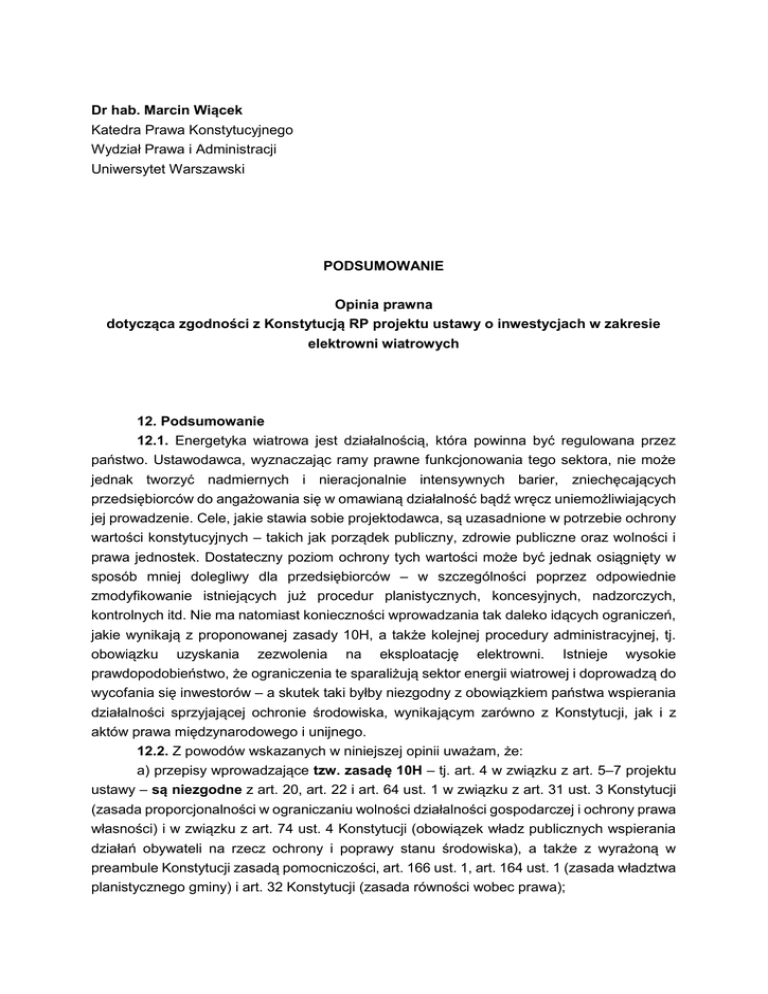 Dr hab. Marcin Wiącek
Katedra Prawa Konstytucyjnego
Wydział Prawa i Administracji
Uniwersytet Warszawski

PODSUMOWANIE

Opinia prawna
dotycząca zgodności z Konstytucją RP projektu ustawy o inwestycjach w zakresie elektrowni wiatrowych

12. Podsumowanie

12.1. Energetyka wiatrowa jest działalnością, która powinna być regulowana przez państwo. Ustawodawca, wyznaczając ramy prawne funkcjonowania tego sektora, nie może jednak tworzyć nadmiernych i nieracjonalnie intensywnych barier, zniechęcających przedsiębiorców do angażowania się w omawianą działalność bądź wręcz uniemożliwiających jej prowadzenie. Cele, jakie stawia sobie projektodawca, są uzasadnione w potrzebie ochrony wartości konstytucyjnych – takich jak porządek publiczny, zdrowie publiczne oraz wolności i prawa jednostek. Dostateczny poziom ochrony tych wartości może być jednak osiągnięty w sposób mniej dolegliwy dla przedsiębiorców – w szczególności poprzez odpowiednie zmodyfikowanie istniejących już procedur planistycznych, koncesyjnych, nadzorczych, kontrolnych itd. Nie ma natomiast konieczności wprowadzania tak daleko idących ograniczeń, jakie wynikają z proponowanej zasady 10H, a także kolejnej procedury administracyjnej, tj. obowiązku uzyskania zezwolenia na eksploatację elektrowni. Istnieje wysokie prawdopodobieństwo, że ograniczenia te sparaliżują sektor energii wiatrowej i doprowadzą do wycofania się inwestorów – a skutek taki byłby niezgodny z obowiązkiem państwa wspierania działalności sprzyjającej ochronie środowiska, wynikającym zarówno z Konstytucji, jak i z aktów prawa międzynarodowego i unijnego.

12.2. Z powodów wskazanych w niniejszej opinii uważam, że:

a) przepisy wprowadzające tzw. zasadę 10H – tj. art. 4 w związku z art. 5–7 projektu ustawy – są niezgodne z art. 20, art. 22 i art. 64 ust. 1 w związku z art. 31 ust. 3 Konstytucji (zasada proporcjonalności w ograniczaniu wolności działalności gospodarczej i ochrony prawa własności) i w związku z art. 74 ust. 4 Konstytucji (obowiązek władz publicznych wspierania działań obywateli na rzecz ochrony i poprawy stanu środowiska), a także z wyrażoną w preambule Konstytucji zasadą pomocniczości, art. 166 ust. 1, art. 164 ust. 1 (zasada władztwa planistycznego gminy) i art. 32 Konstytucji (zasada równości wobec prawa);